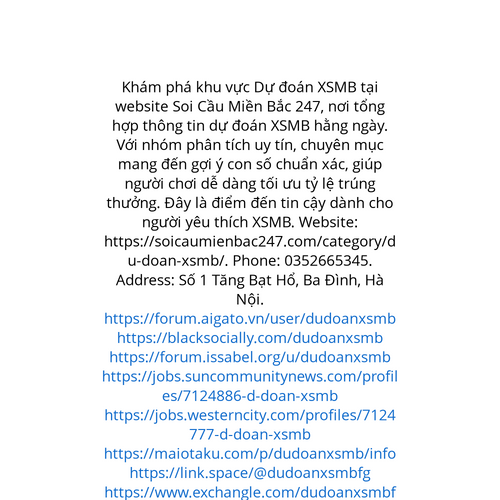 Khám phá khu vực Dự đoán XSMB tại website Soi Cầu Miền Bắc 247, nơi tổng hợp thông tin dự đoán XSMB hằng ngày. Với nhóm phân tích uy tín, chuyên mục mang đến gợi ý con số chuẩn xác, giúp người chơi dễ dàng tối ưu tỷ lệ trúng thưởng. Đây là điểm đến tin cậy dành cho người yêu thích XSMB. Website: https://soicaumienbac247.com/category/du-doan-xsmb/. Phone: 0352665345. Address: Số 1 Tăng Bạt Hổ, Ba Đình, Hà Nội.
https://forum.aigato.vn/user/dudoanxsmb
https://blacksocially.com/dudoanxsmb
https://forum.issabel.org/u/dudoanxsmb
https://jobs.suncommunitynews.com/profiles/7124886-d-doan-xsmb
https://jobs.westerncity.com/profiles/7124777-d-doan-xsmb
https://maiotaku.com/p/dudoanxsmb/info
https://link.space/@dudoanxsmbfg
https://www.exchangle.com/dudoanxsmbf